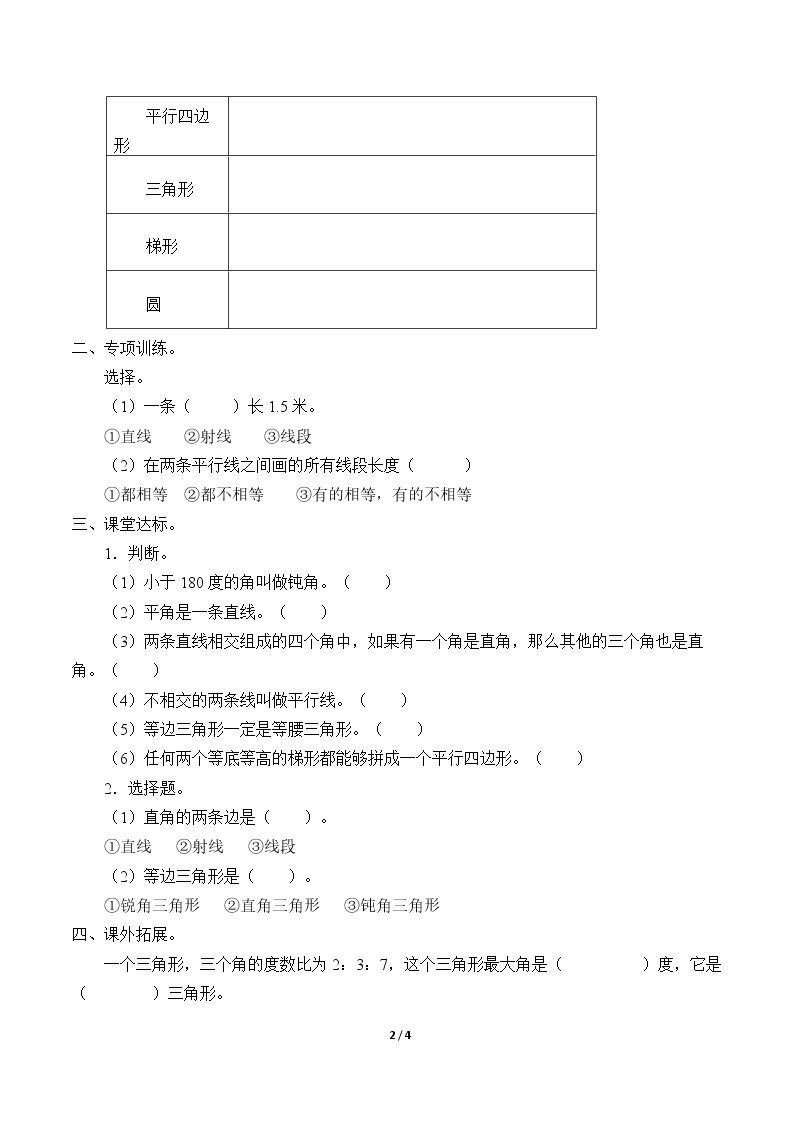 | 平行四边形 | |
|---|---|
| 三角形 | |
| 梯形 | |
| 圆 | |

二、专项训练。

选择。

（1）一条（ ）长1.5米。

①直线 ②射线 ③线段

（2）在两条平行线之间画的所有线段长度（ ）

①都相等 ②都不相等 ③有的相等，有的不相等

三、课堂达标。

1．判断。

（1）小于180度的角叫做钝角。（ ）

（2）平角是一条直线。（ ）

（3）两条直线相交组成的四个角中，如果有一个角是直角，那么其他的三个角也是直角。（ ）

（4）不相交的两条线叫做平行线。（ ）

（5）等边三角形一定是等腰三角形。（ ）

（6）任何两个等底等高的梯形都能够拼成一个平行四边形。（ ）

2．选择题。

（1）直角的两条边是（ ）。

①直线 ②射线 ③线段

（2）等边三角形是（ ）。

①锐角三角形 ②直角三角形 ③钝角三角形

四、课外拓展。

一个三角形，三个角的度数比为2：3：7，这个三角形最大角是（ ）度，它是（ ）三角形。

2 / 4